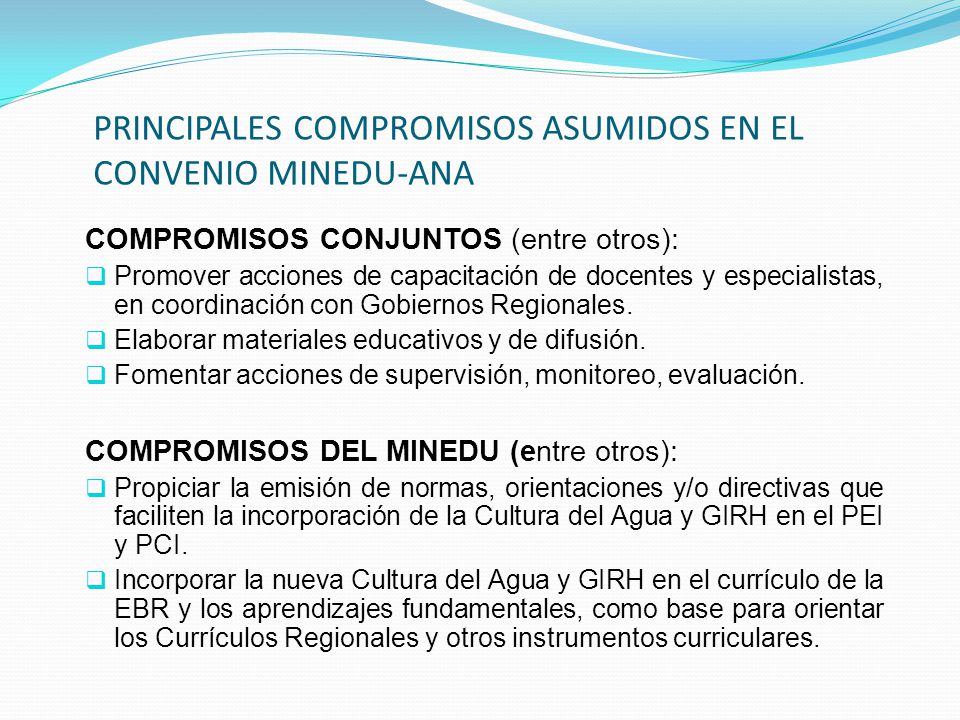 PRINCIPALES COMPROMISOS ASUMIDOS EN EL CONVENIO MINEDU-ANA

COMPROMISOS CONJUNTOS (entre otros):

❑ Promover acciones de capacitación de docentes y especialistas, en coordinación con Gobiernos Regionales.

❑ Elaborar materiales educativos y de difusión.

❑ Fomentar acciones de supervisión, monitoreo, evaluación.

COMPROMISOS DEL MINEDU (entre otros):

❑ Propiciar la emisión de normas, orientaciones y/o directivas que faciliten la incorporación de la Cultura del Agua y GIRH en el PEI y PCI.

❑ Incorporar la nueva Cultura del Agua y GIRH en el currículo de la EBR y los aprendizajes fundamentales, como base para orientar los Currículos Regionales y otros instrumentos curriculares.